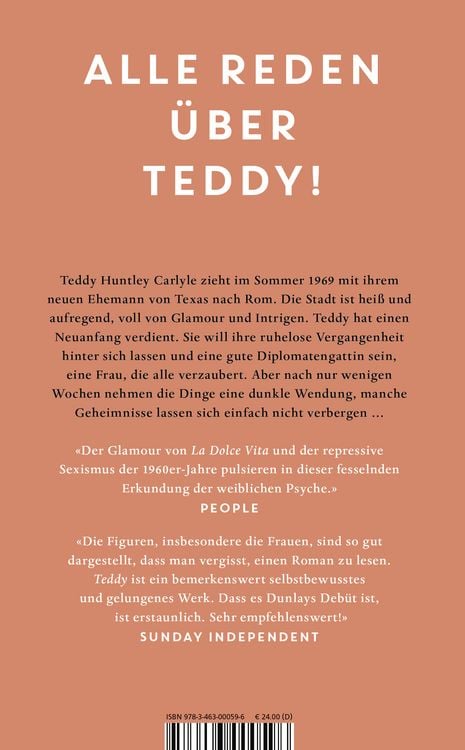 ALLE REDEN ÜBER TEDDY!

Teddy Huntley Carlyle zieht im Sommer 1969 mit ihrem neuen Ehemann von Texas nach Rom. Die Stadt ist heiß und aufregend, voll von Glamour und Intrigen. Teddy hat einen Neuanfang verdient. Sie will ihre ruhelose Vergangenheit hinter sich lassen und eine gute Diplomatengattin sein, eine Frau, die alle verzaubert. Aber nach nur wenigen Wochen nehmen die Dinge eine dunkle Wendung, manche Geheimnisse lassen sich einfach nicht verbergen …

«Der Glamour von La Dolce Vita und der repressive Sexismus der 1960er-Jahre pulsieren in dieser fesselnden Erkundung der weiblichen Psyche.»
PEOPLE

«Die Figuren, insbesondere die Frauen, sind so gut dargestellt, dass man vergisst, einen Roman zu lesen. Teddy ist ein bemerkenswert selbstbewusstes und gelungenes Werk. Dass es Dunlays Debüt ist, ist erstaunlich. Sehr empfehlenswert!»
SUNDAY INDEPENDENT

ISBN 978-3-463-00059-6 € 24.00 (D)